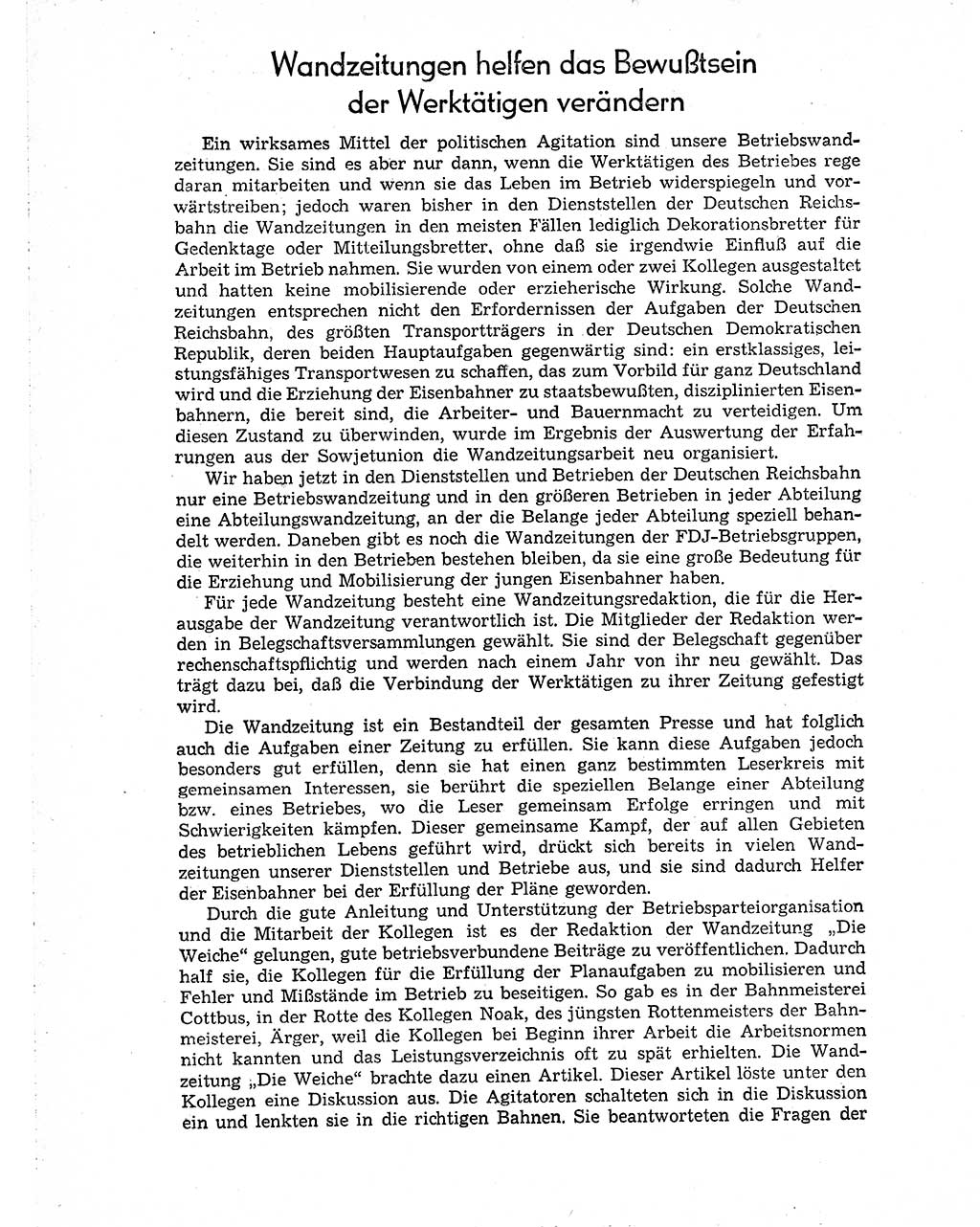 Wandzeitungen helfen das Bewußtsein der Werktätigen verändern

Ein wirksames Mittel der politischen Agitation sind unsere Betriebswandzeitungen. Sie sind es aber nur dann, wenn die Werktätigen des Betriebes rege daran mitarbeiten und wenn sie das Leben im Betrieb widerspiegeln und vorwärtstreiben; jedoch waren bisher in den Dienststellen der Deutschen Reichsbahn die Wandzeitungen in den meisten Fällen lediglich Dekorationsbretter für Gedenktage oder Mitteilungsbretter, ohne daß sie irgendwie Einfluß auf die Arbeit im Betrieb nahmen. Sie wurden von einem oder zwei Kollegen ausgestaltet und hatten keine mobilisierende oder erzieherische Wirkung. Solche Wandzeitungen entsprechen nicht den Erfordernissen der Aufgaben der Deutschen Reichsbahn, des größten Transportträgers in der Deutschen Demokratischen Republik, deren beiden Hauptaufgaben gegenwärtig sind: ein erstklassiges, leistungsfähiges Transportwesen zu schaffen, das zum Vorbild für ganz Deutschland wird und die Erziehung der Eisenbahner zu staatsbewußten, disziplinierten Eisenbahnern, die bereit sind, die Arbeiter- und Bauernmacht zu verteidigen. Um diesen Zustand zu überwinden, wurde im Ergebnis der Auswertung der Erfahrungen aus der Sowjetunion die Wandzeitungsarbeit neu organisiert.

Wir haben jetzt in den Dienststellen und Betrieben der Deutschen Reichsbahn nur eine Betriebswandzeitung und in den größeren Betrieben in jeder Abteilung eine Abteilungswandzeitung, an der die Belange jeder Abteilung speziell behandelt werden. Daneben gibt es noch die Wandzeitungen der FDJ-Betriebsgruppen, die weiterhin in den Betrieben bestehen bleiben, da sie eine große Bedeutung für die Erziehung und Mobilisierung der jungen Eisenbahner haben.

Für jede Wandzeitung besteht eine Wandzeitungsredaktion, die für die Herausgabe der Wandzeitung verantwortlich ist. Die Mitglieder der Redaktion werden in Belegschaftsversammlungen gewählt. Sie sind der Belegschaft gegenüber rechenschaftspflichtig und werden nach einem Jahr von ihr neu gewählt. Das trägt dazu bei, daß die Verbindung der Werktätigen zu ihrer Zeitung gefestigt wird.

Die Wandzeitung ist ein Bestandteil der gesamten Presse und hat folglich auch die Aufgaben einer Zeitung zu erfüllen. Sie kann diese Aufgaben jedoch besonders gut erfüllen, denn sie hat einen ganz bestimmten Leserkreis mit gemeinsamen Interessen, sie berührt die speziellen Belange einer Abteilung bzw. eines Betriebes, wo die Leser gemeinsam Erfolge erringen und mit Schwierigkeiten kämpfen. Dieser gemeinsame Kampf, der auf allen Gebieten des betrieblichen Lebens geführt wird, drückt sich bereits in vielen Wandzeitungen unserer Dienststellen und Betriebe aus, und sie sind dadurch Helfer der Eisenbahner bei der Erfüllung der Pläne geworden.

Durch die gute Anleitung und Unterstützung der Betriebsparteiorganisation und die Mitarbeit der Kollegen ist es der Redaktion der Wandzeitung „Die Weiche“ gelungen, gute betriebsverbundene Beiträge zu veröffentlichen. Dadurch half sie, die Kollegen für die Erfüllung der Planaufgaben zu mobilisieren und Fehler und Mißstände im Betrieb zu beseitigen. So gab es in der Bahnmeisterei Cottbus, in der Rotte des Kollegen Noak, des jüngsten Rottenmeisters der Bahnmeisterei, Ärger, weil die Kollegen bei Beginn ihrer Arbeit die Arbeitsnormen nicht kannten und das Leistungsverzeichnis oft zu spät erhielten. Die Wandzeitung „Die Weiche“ brachte dazu einen Artikel. Dieser Artikel löste unter den Kollegen eine Diskussion aus. Die Agitatoren schalteten sich in die Diskussion ein und lenkten sie in die richtigen Bahnen. Sie beantworteten die Fragen der